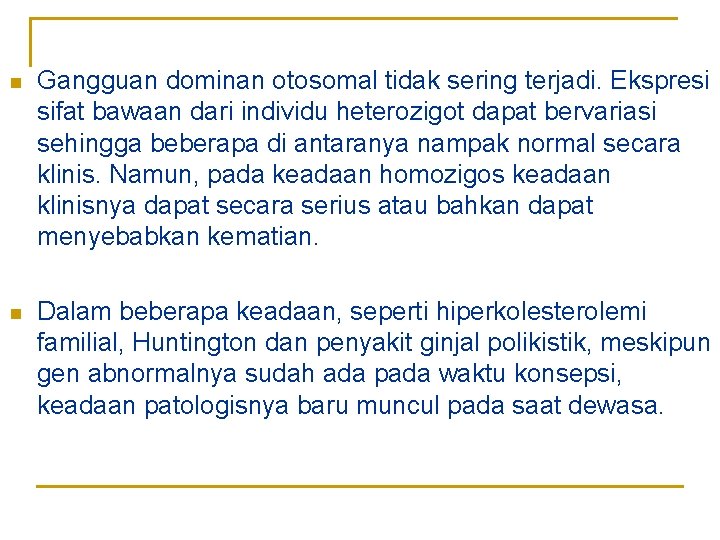 Gangguan dominan otosomal tidak sering terjadi. Ekspresi sifat bawaan dari individu heterozigot dapat bervariasi sehingga beberapa di antaranya nampak normal secara klinis. Namun, pada keadaan homozigos keadaan klinisnya dapat secara serius atau bahkan dapat menyebabkan kematian.

Dalam beberapa keadaan, seperti hiperkolesterolemi familial, Huntington dan penyakit ginjal polikistik, meskipun gen abnormalnya sudah ada pada waktu konsepsi, keadaan patologisnya baru muncul pada saat dewasa.